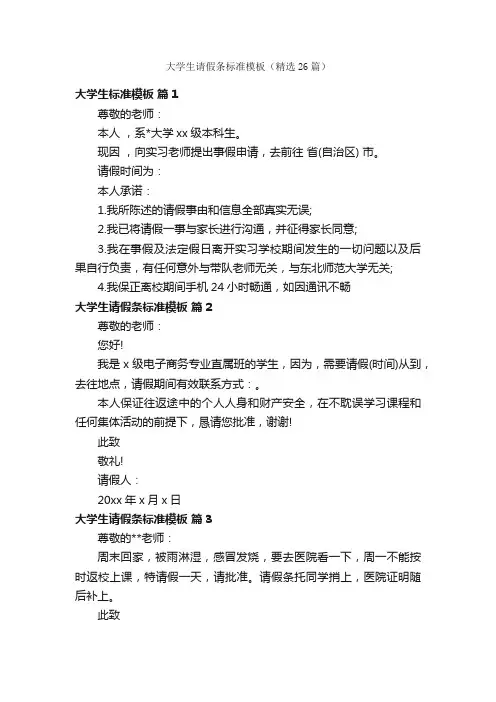 大学生请假条标准模板（精选 26 篇）

大学生标准模板 篇 1

尊敬的老师：

本人 ，系*大学 xx 级本科生。

现因 ，向实习老师提出事假申请，去前往 省(自治区) 市。

请假时间为：

本人承诺：

1.我所陈述的请假事由和信息全部真实无误;

2.我已将请假一事与家长进行沟通，并征得家长同意;

3.我在事假及法定假日离开实习学校期间发生的一切问题以及后果自行负责，有任何意外与带队老师无关，与东北师范大学无关;

4.我保正离校期间手机 24 小时畅通，如因通讯不畅

大学生请假条标准模板 篇 2

尊敬的老师：

您好!

我是 x 级电子商务专业直属班的学生，因为，需要请假(时间)从到，去往地点，请假期间有效联系方式：。

本人保证往返途中的个人人身和财产安全，在不耽误学习课程和任何集体活动的前提下，恳请您批准，谢谢!

此致

敬礼!

请假人：

20xx 年 x 月 x 日

大学生请假条标准模板 篇 3

尊敬的**老师：

周末回家，被雨淋湿，感冒发烧，要去医院看一下，周一不能按时返校上课，特请假一天，请批准。请假条托同学捎上，医院证明随后补上。

此致